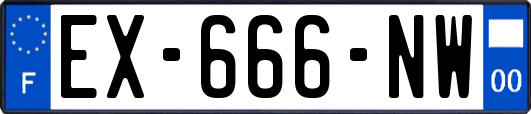 F
EX-666-NW
00